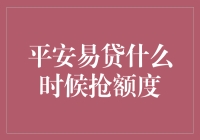 平安易贷什么时候抢额度